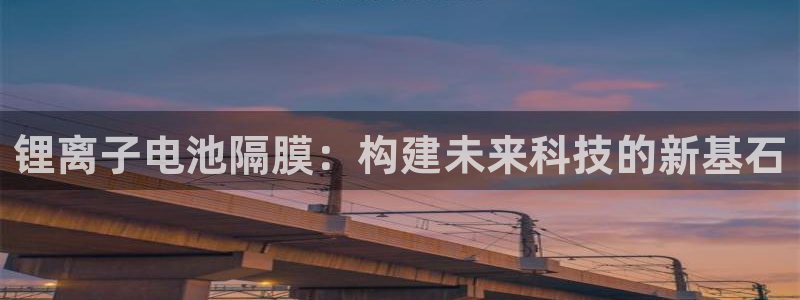 锂离子电池隔膜：构建未来科技的新基石